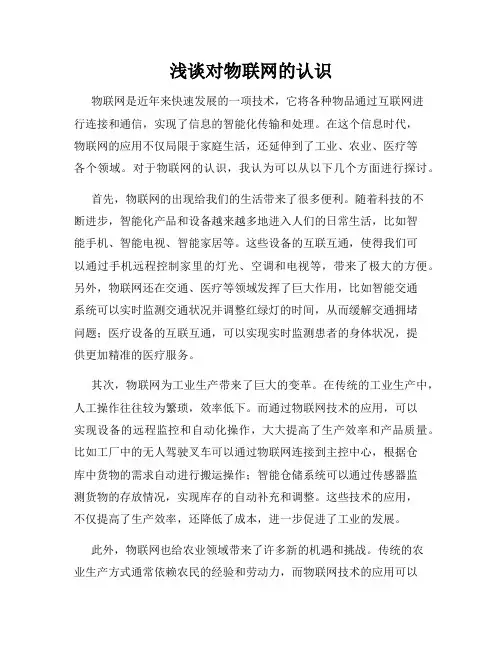 浅谈对物联网的认识

物联网是近年来快速发展的一项技术，它将各种物品通过互联网进行连接和通信，实现了信息的智能化传输和处理。在这个信息时代，物联网的应用不仅局限于家庭生活，还延伸到了工业、农业、医疗等各个领域。对于物联网的认识，我认为可以从以下几个方面进行探讨。

首先，物联网的出现给我们的生活带来了很多便利。随着科技的不断进步，智能化产品和设备越来越多地进入人们的日常生活，比如智能手机、智能电视、智能家居等。这些设备的互联互通，使得我们可以通过手机远程控制家里的灯光、空调和电视等，带来了极大的方便。另外，物联网还在交通、医疗等领域发挥了巨大作用，比如智能交通系统可以实时监测交通状况并调整红绿灯的时间，从而缓解交通拥堵问题；医疗设备的互联互通，可以实现实时监测患者的身体状况，提供更加精准的医疗服务。

其次，物联网为工业生产带来了巨大的变革。在传统的工业生产中，人工操作往往较为繁琐，效率低下。而通过物联网技术的应用，可以实现设备的远程监控和自动化操作，大大提高了生产效率和产品质量。比如工厂中的无人驾驶叉车可以通过物联网连接到主控中心，根据仓库中货物的需求自动进行搬运操作；智能仓储系统可以通过传感器监测货物的存放情况，实现库存的自动补充和调整。这些技术的应用，不仅提高了生产效率，还降低了成本，进一步促进了工业的发展。

此外，物联网也给农业领域带来了许多新的机遇和挑战。传统的农业生产方式通常依赖农民的经验和劳动力，而物联网技术的应用可以